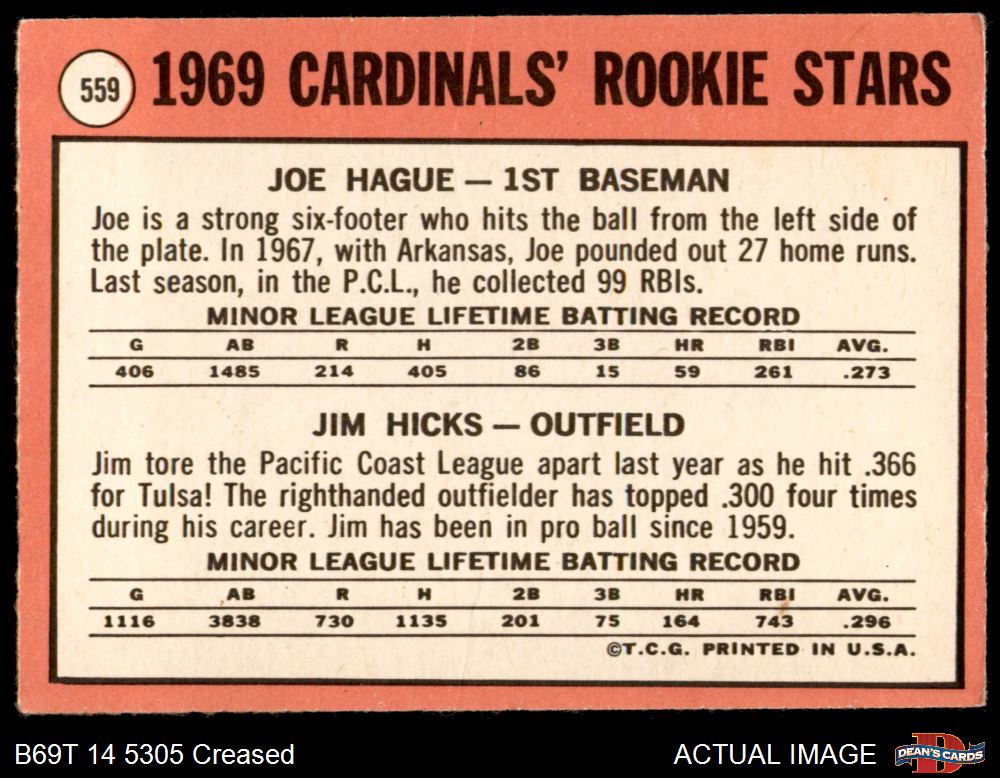 559 1969 CARDINALS' ROOKIE STARS

JOE HAGUE — 1ST BASEMAN

Joe is a strong six-footer who hits the ball from the left side of the plate. In 1967, with Arkansas, Joe pounded out 27 home runs. Last season, in the P.C.L., he collected 99 RBIs.

MINOR LEAGUE LIFETIME BATTING RECORD

| G | AB | R | H | 2B | 3B | HR | RBI | AVG. |
|---|---|---|---|---|---|---|---|---|
| 406 | 1485 | 214 | 405 | 86 | 15 | 59 | 261 | .273 |

JIM HICKS — OUTFIELD

Jim tore the Pacific Coast League apart last year as he hit .366 for Tulsa! The righthanded outfielder has topped .300 four times during his career. Jim has been in pro ball since 1959.

MINOR LEAGUE LIFETIME BATTING RECORD

| G | AB | R | H | 2B | 3B | HR | RBI | AVG. |
|---|---|---|---|---|---|---|---|---|
| 1116 | 3838 | 730 | 1135 | 201 | 75 | 164 | 743 | .296 |

©T.C.G. PRINTED IN U.S.A.

B69T 14 5305 Creased

ACTUAL IMAGE

DEAN'S CARDS